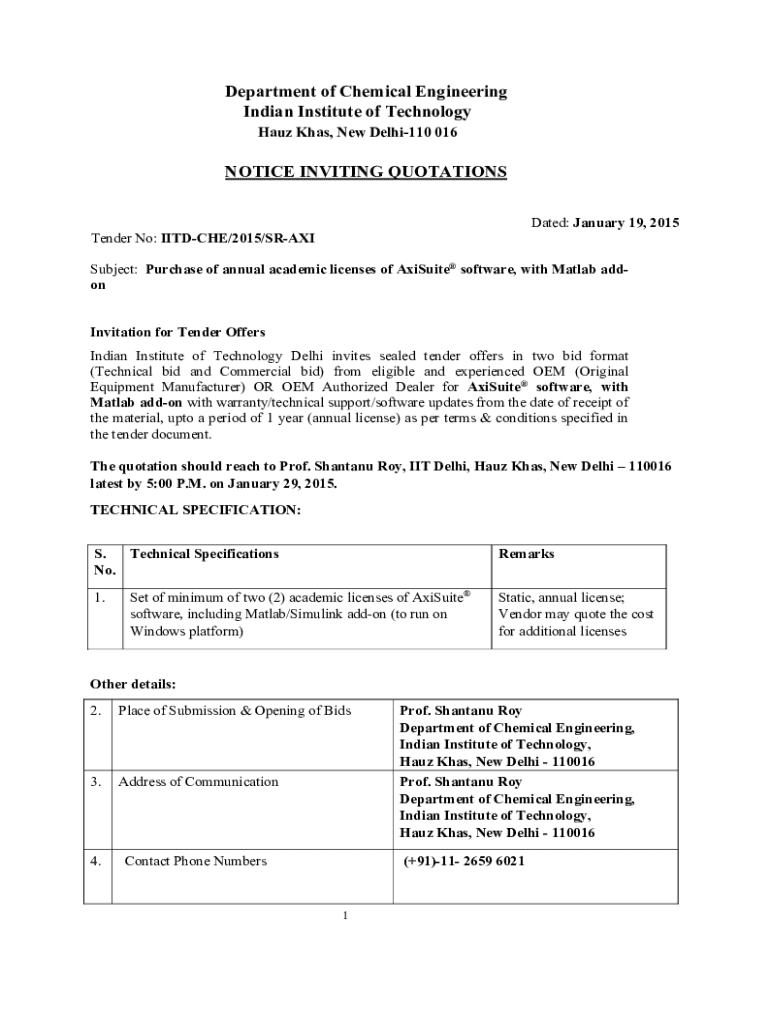 Department of Chemical Engineering
Indian Institute of Technology
Hauz Khas, New Delhi-110 016

NOTICE INVITING QUOTATIONS

Dated: January 19, 2015

Tender No: IITD-CHE/2015/SR-AXI

Subject: Purchase of annual academic licenses of AxiSuite® software, with Matlab add-on

Invitation for Tender Offers

Indian Institute of Technology Delhi invites sealed tender offers in two bid format (Technical bid and Commercial bid) from eligible and experienced OEM (Original Equipment Manufacturer) OR OEM Authorized Dealer for AxiSuite® software, with Matlab add-on with warranty/technical support/software updates from the date of receipt of the material, upto a period of 1 year (annual license) as per terms & conditions specified in the tender document.

The quotation should reach to Prof. Shantanu Roy, IIT Delhi, Hauz Khas, New Delhi – 110016 latest by 5:00 P.M. on January 29, 2015.

TECHNICAL SPECIFICATION:

| S. No. | Technical Specifications | Remarks |
|---|---|---|
| 1. | Set of minimum of two (2) academic licenses of AxiSuite® software, including Matlab/Simulink add-on (to run on Windows platform) | Static, annual license; Vendor may quote the cost for additional licenses |

Other details:

| 2. | Place of Submission & Opening of Bids | Prof. Shantanu Roy Department of Chemical Engineering, Indian Institute of Technology, Hauz Khas, New Delhi - 110016 |
|---|---|---|
| 3. | Address of Communication | Prof. Shantanu Roy Department of Chemical Engineering, Indian Institute of Technology, Hauz Khas, New Delhi - 110016 |
| 4. | Contact Phone Numbers | (+91)-11- 2659 6021 |

1